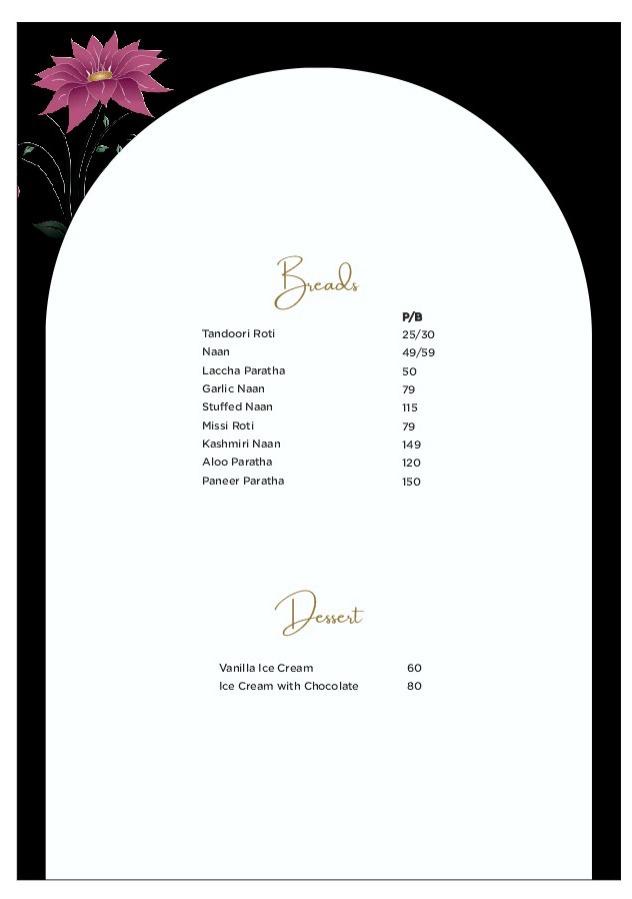 Breads

| | P/B |
|---|---|
| Tandoori Roti | 25/30 |
| Naan | 49/59 |
| Laccha Paratha | 50 |
| Garlic Naan | 79 |
| Stuffed Naan | 115 |
| Missi Roti | 79 |
| Kashmiri Naan | 149 |
| Aloo Paratha | 120 |
| Paneer Paratha | 150 |

Dessert

| | |
|---|---|
| Vanilla Ice Cream | 60 |
| Ice Cream with Chocolate | 80 |